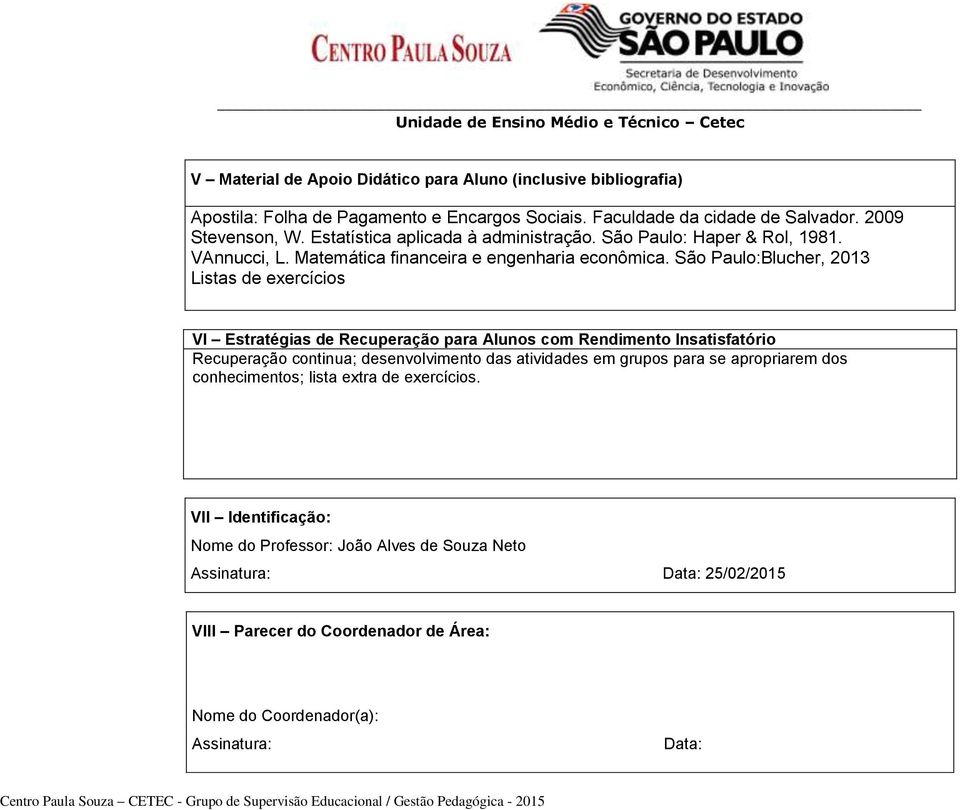 CENTRO PAULA SOUZA

GOVERNO DO ESTADO
SÃO PAULO
Secretaria de Desenvolvimento Econômico, Ciência, Tecnologia e Inovação

Unidade de Ensino Médio e Técnico – Cetec

V – Material de Apoio Didático para Aluno (inclusive bibliografia)

Apostila: Folha de Pagamento e Encargos Sociais. Faculdade da cidade de Salvador. 2009
Stevenson, W. Estatística aplicada à administração. São Paulo: Haper & Rol, 1981.
VAnnucci, L. Matemática financeira e engenharia econômica. São Paulo:Blucher, 2013
Listas de exercícios

VI – Estratégias de Recuperação para Alunos com Rendimento Insatisfatório
Recuperação continua; desenvolvimento das atividades em grupos para se apropriarem dos conhecimentos; lista extra de exercícios.

VII – Identificação:
Nome do Professor: João Alves de Souza Neto
Assinatura: Data: 25/02/2015

VIII – Parecer do Coordenador de Área:

Nome do Coordenador(a):
Assinatura: Data:

Centro Paula Souza – CETEC - Grupo de Supervisão Educacional / Gestão Pedagógica - 2015